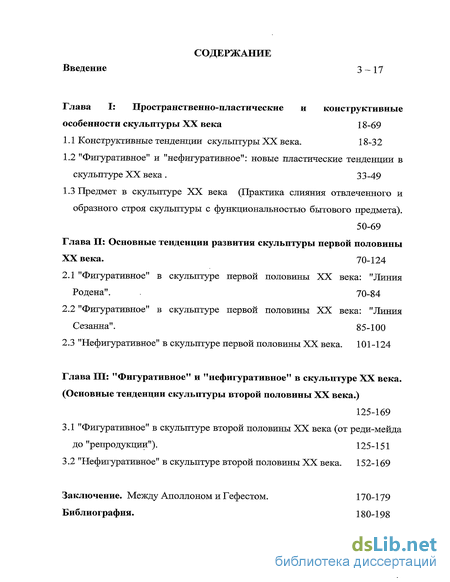 СОДЕРЖАНИЕ

Введение 3 – 17

Глава I: Пространственно-пластические и конструктивные особенности скульптуры XX века 18-69

1.1 Конструктивные тенденции скульптуры XX века. 18-32

1.2 "Фигуративное" и "нефигуративное": новые пластические тенденции в скульптуре XX века . 33-49

1.3 Предмет в скульптуре XX века (Практика слияния отвлеченного и образного строя скульптуры с функциональностью бытового предмета). 50-69

Глава II: Основные тенденции развития скульптуры первой половины XX века. 70-124

2.1 "Фигуративное" в скульптуре первой половины XX века: "Линия Родена". 70-84

2.2 "Фигуративное" в скульптуре первой половины XX века: "Линия Сезанна". 85-100

2.3 "Нефигуративное" в скульптуре первой половины XX века. 101-124

Глава III: "Фигуративное" и "нефигуративное" в скульптуре XX века. (Основные тенденции скульптуры второй половины XX века.) 125-169

3.1 "Фигуративное" в скульптуре второй половины XX века (от реди-мейда до "репродукции"). 125-151

3.2 "Нефигуративное" в скульптуре второй половины XX века. 152-169

Заключение. Между Аполлоном и Гефестом. 170-179

Библиография. 180-198

dsLib.net
библиотека диссертаций